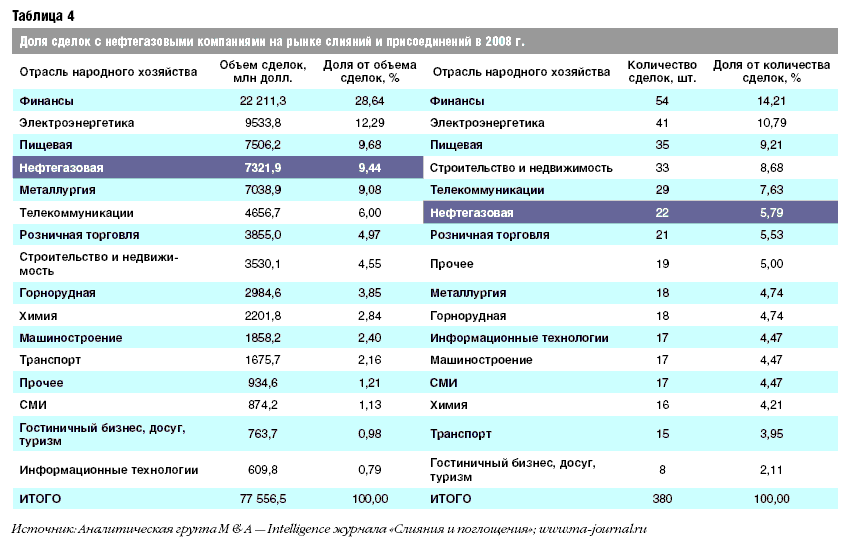 Таблица 4

Доля сделок с нефтегазовыми компаниями на рынке слияний и присоединений в 2008 г.

| Отрасль народного хозяйства | Объем сделок, млн долл. | Доля от объема сделок, % | Отрасль народного хозяйства | Количество сделок, шт. | Доля от количества сделок, % |
|---|---|---|---|---|---|
| Финансы | 22 211,3 | 28,64 | Финансы | 54 | 14,21 |
| Электроэнергетика | 9533,8 | 12,29 | Электроэнергетика | 41 | 10,79 |
| Пищевая | 7506,2 | 9,68 | Пищевая | 35 | 9,21 |
| Нефтегазовая | 7321,9 | 9,44 | Строительство и недвижимость | 33 | 8,68 |
| Металлургия | 7038,9 | 9,08 | Телекоммуникации | 29 | 7,63 |
| Телекоммуникации | 4656,7 | 6,00 | Нефтегазовая | 22 | 5,79 |
| Розничная торговля | 3855,0 | 4,97 | Розничная торговля | 21 | 5,53 |
| Строительство и недвижимость | 3530,1 | 4,55 | Прочее | 19 | 5,00 |
| Горнорудная | 2984,6 | 3,85 | Металлургия | 18 | 4,74 |
| Химия | 2201,8 | 2,84 | Горнорудная | 18 | 4,74 |
| Машиностроение | 1858,2 | 2,40 | Информационные технологии | 17 | 4,47 |
| Транспорт | 1675,7 | 2,16 | Машиностроение | 17 | 4,47 |
| Прочее | 934,6 | 1,21 | СМИ | 17 | 4,47 |
| СМИ | 874,2 | 1,13 | Химия | 16 | 4,21 |
| Гостиничный бизнес, досуг, туризм | 763,7 | 0,98 | Транспорт | 15 | 3,95 |
| Информационные технологии | 609,8 | 0,79 | Гостиничный бизнес, досуг, туризм | 8 | 2,11 |
| ИТОГО | 77 556,5 | 100,00 | ИТОГО | 380 | 100,00 |

Источник: Аналитическая группа M & A — Intelligence журнала «Слияния и поглощения»; www.ma-journal.ru